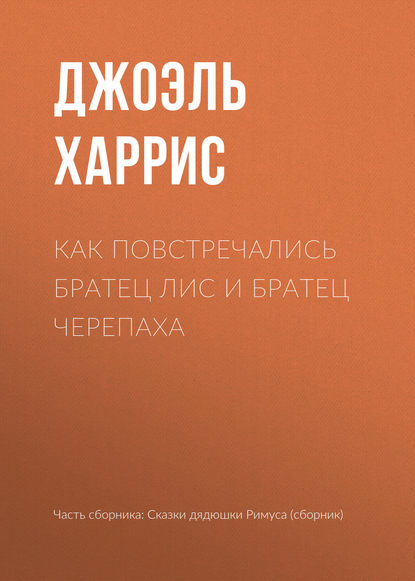 ДЖОЭЛЬ ХАРРИС

КАК ПОВСТРЕЧАЛИСЬ БРАТЕЦ ЛИС И БРАТЕЦ ЧЕРЕПАХА

Часть сборника: Сказки дядюшки Римуса (сборник)